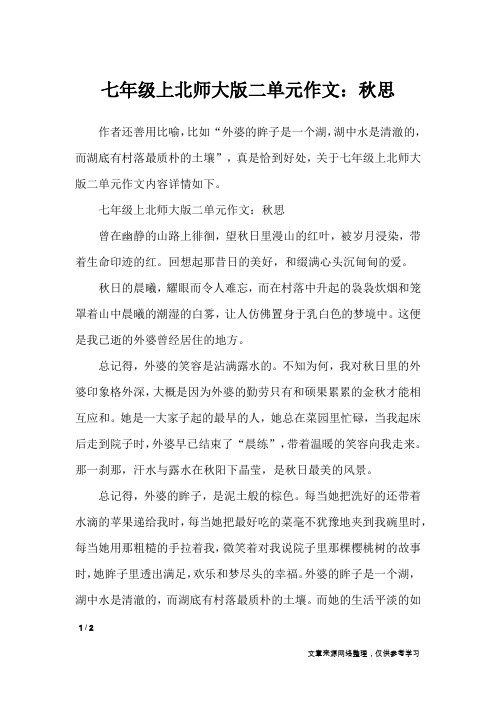 七年级上北师大版二单元作文：秋思

作者还善用比喻，比如“外婆的眸子是一个湖，湖中水是清澈的，而湖底有村落最质朴的土壤”，真是恰到好处，关于七年级上北师大版二单元作文内容详情如下。

七年级上北师大版二单元作文：秋思

曾在幽静的山路上徘徊，望秋日里漫山的红叶，被岁月浸染，带着生命印迹的红。回想起那昔日的美好，和缀满心头沉甸甸的爱。

秋日的晨曦，耀眼而令人难忘，而在村落中升起的袅袅炊烟和笼罩着山中晨曦的潮湿的白雾，让人仿佛置身于乳白色的梦境中。这便是我已逝的外婆曾经居住的地方。

总记得，外婆的笑容是沾满露水的。不知为何，我对秋日里的外婆印象格外深，大概是因为外婆的勤劳只有和硕果累累的金秋才能相互应和。她是一大家子起的最早的人，她总在菜园里忙碌，当我起床后走到院子时，外婆早已结束了“晨练”，带着温暖的笑容向我走来。那一刹那，汗水与露水在秋阳下晶莹，是秋日最美的风景。

总记得，外婆的眸子，是泥土般的棕色。每当她把洗好的还带着水滴的苹果递给我时，每当她把最好吃的菜毫不犹豫地夹到我碗里时，每当她用那粗糙的手拉着我，微笑着对我说院子里那棵樱桃树的故事时，她眸子里透出满足，欢乐和梦尽头的幸福。外婆的眸子是一个湖，湖中水是清澈的，而湖底有村落最质朴的土壤。而她的生活平淡的如

1 / 2

文章来源网络整理，仅供参考学习